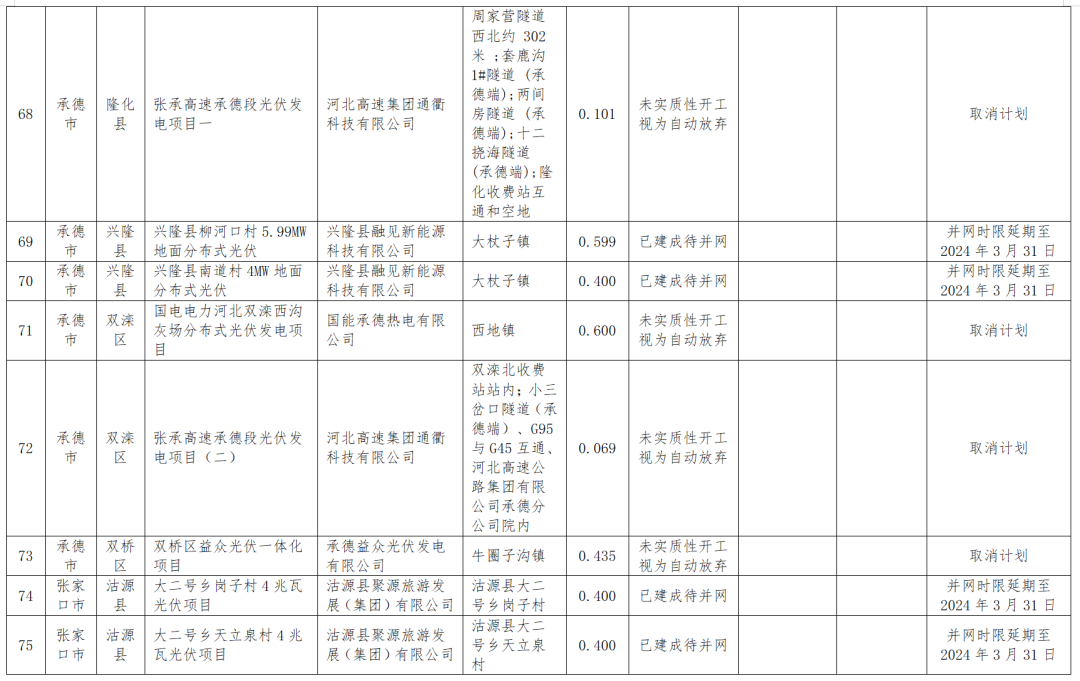 | 68 | 承德市 | 隆化县 | 张承高速承德段光伏发电项目一 | 河北高速集团通衢科技有限公司 | 周家营隧道西北约302米；套鹿沟1#隧道（承德端）；两间房隧道（承德端）；十二挠海隧道（承德端）；隆化收费站互通和空地 | 0.101 | 未实质性开工视为自动放弃 |  |  | 取消计划 |
|---|---|---|---|---|---|---|---|---|---|---|
| 69 | 承德市 | 兴隆县 | 兴隆县柳河口村5.99MW地面分布式光伏 | 兴隆县融见新能源科技有限公司 | 大杖子镇 | 0.599 | 已建成待并网 |  |  | 并网时限延期至2024年3月31日 |
| 70 | 承德市 | 兴隆县 | 兴隆县南道村4MW地面分布式光伏 | 兴隆县融见新能源科技有限公司 | 大杖子镇 | 0.400 | 已建成待并网 |  |  | 并网时限延期至2024年3月31日 |
| 71 | 承德市 | 双滦区 | 国电电力河北双滦西沟灰场分布式光伏发电项目 | 国能承德热电有限公司 | 西地镇 | 0.600 | 未实质性开工视为自动放弃 |  |  | 取消计划 |
| 72 | 承德市 | 双滦区 | 张承高速承德段光伏发电项目（二） | 河北高速集团通衢科技有限公司 | 双滦北收费站站内；小三岔口隧道（承德端）、G95与G45互通、河北高速公路集团有限公司承德分公司院内 | 0.069 | 未实质性开工视为自动放弃 |  |  | 取消计划 |
| 73 | 承德市 | 双桥区 | 双桥区益众光伏一体化项目 | 承德益众光伏发电有限公司 | 牛圈子沟镇 | 0.435 | 未实质性开工视为自动放弃 |  |  | 取消计划 |
| 74 | 张家口市 | 沽源县 | 大二号乡岗子村4兆瓦光伏项目 | 沽源县聚源旅游发展（集团）有限公司 | 沽源县大二号乡岗子村 | 0.400 | 已建成待并网 |  |  | 并网时限延期至2024年3月31日 |
| 75 | 张家口市 | 沽源县 | 大二号乡天立泉村4兆瓦光伏项目 | 沽源县聚源旅游发展（集团）有限公司 | 沽源县大二号乡天立泉村 | 0.400 | 已建成待并网 |  |  | 并网时限延期至2024年3月31日 |